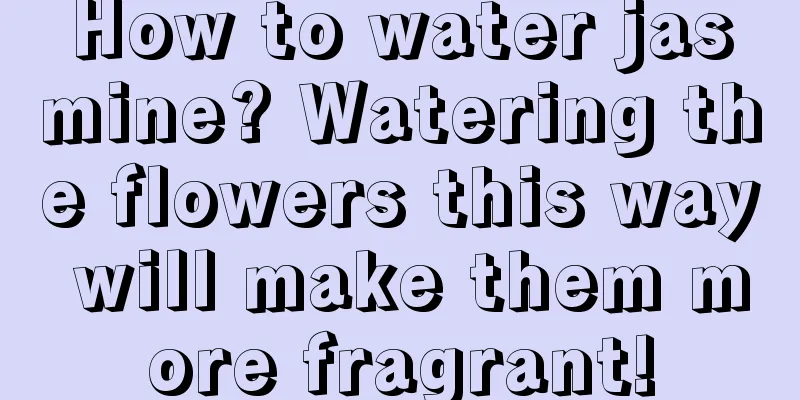 How to water jasmine? Watering the flowers this way will make them more fragrant!